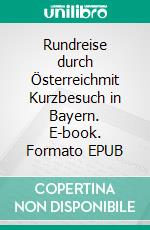 unilibro

Rundreise durch Österreichmit Kurzbesuch in Bayern. E-book. Formato EPUB

COPERTINA NON DISPONIBILE